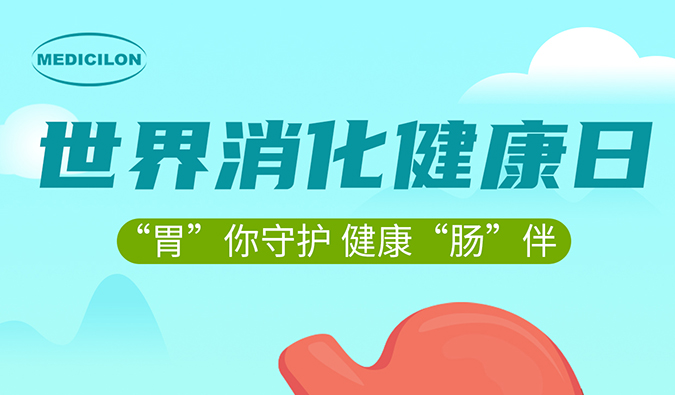 MEDICILON

世界消化健康日

“胃”你守护 健康“肠”伴